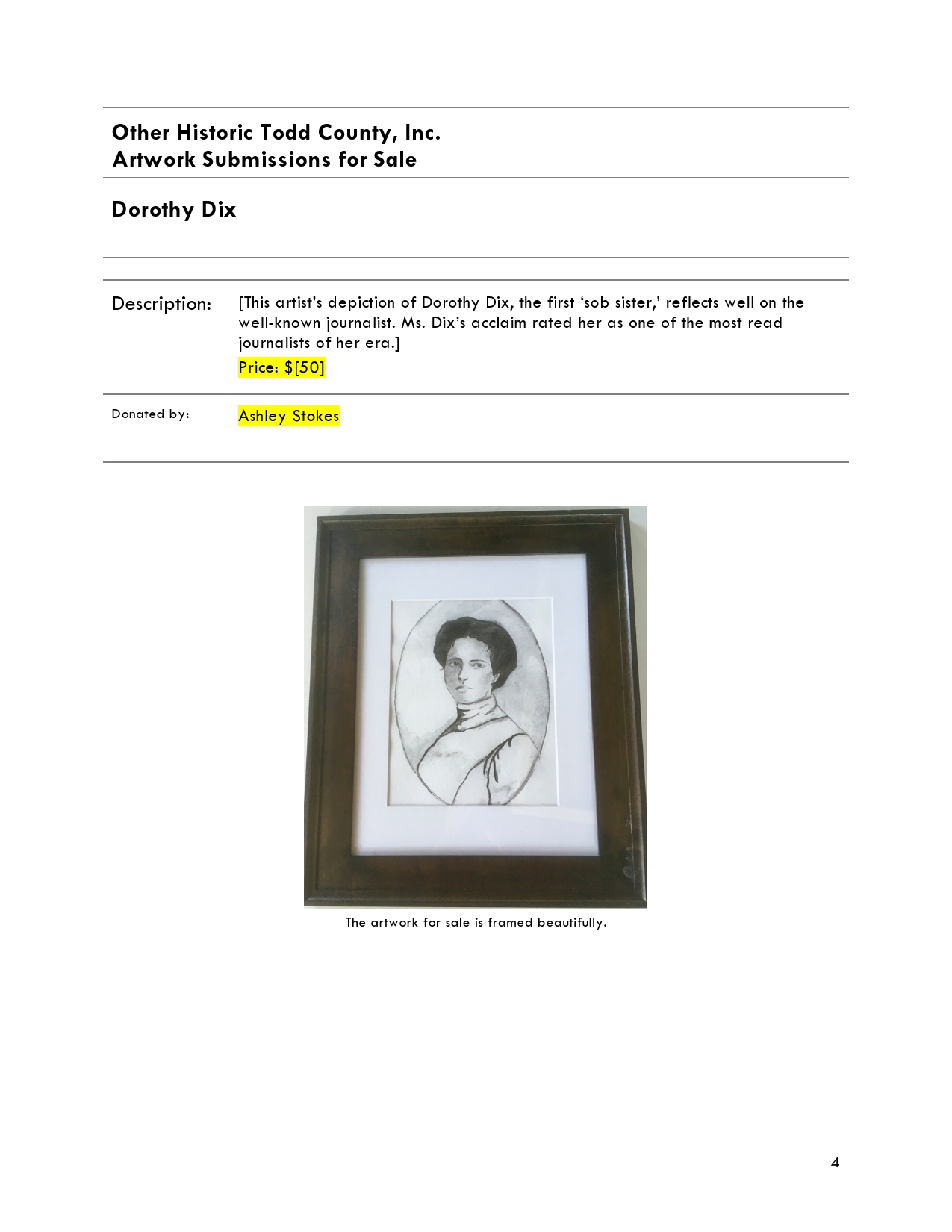 Other Historic Todd County, Inc.
Artwork Submissions for Sale

Dorothy Dix

Description:

[This artist's depiction of Dorothy Dix, the first 'sob sister,' reflects well on the well-known journalist. Ms. Dix's acclaim rated her as one of the most read journalists of her era.]

Price: $[50]

Donated by:

Ashley Stokes

The artwork for sale is framed beautifully.

4